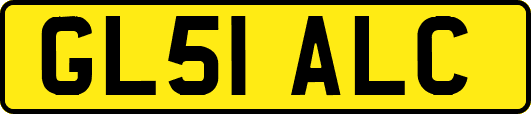 GL51 ALC